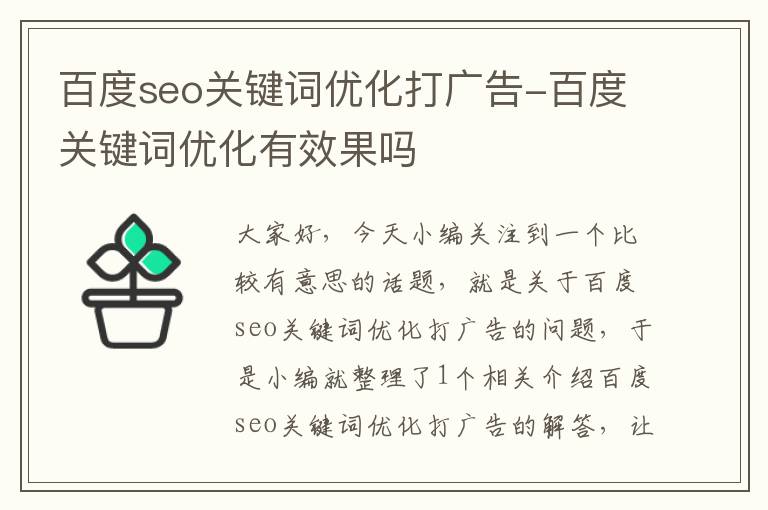 百度seo关键词优化打广告-百度关键词优化有效果吗

大家好，今天小编关注到一个比较有意思的话题，就是关于百度seo关键词优化打广告的问题，于是小编就整理了1个相关介绍百度seo关键词优化打广告的解答，让